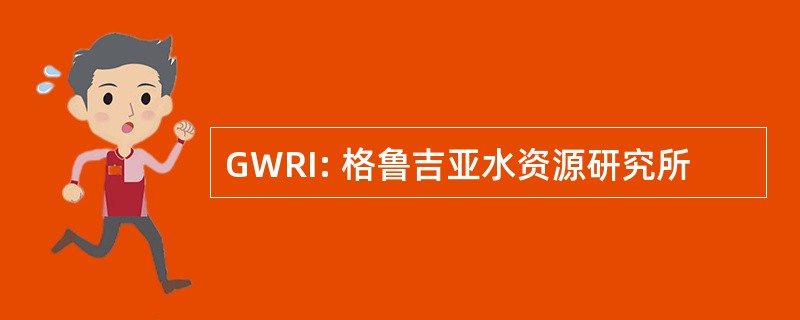 GWRI: 格鲁吉亚水资源研究所